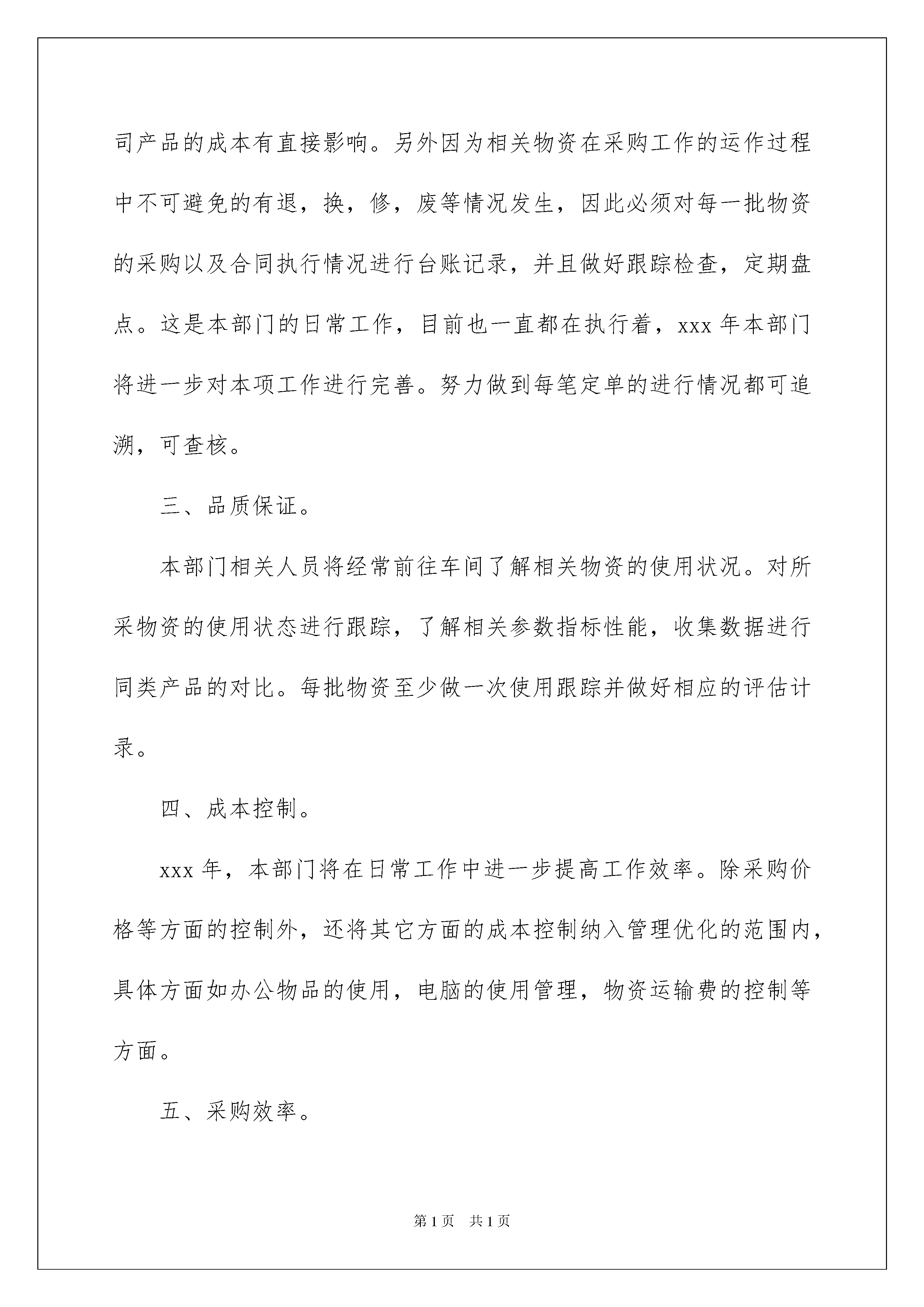 司产品的成本有直接影响。另外因为相关物资在采购工作的运作过程中不可避免的有退，换，修，废等情况发生，因此必须对每一批物资的采购以及合同执行情况进行台账记录，并且做好跟踪检查，定期盘点。这是本部门的日常工作，目前也一直都在执行着，xxx 年本部门将进一步对本项工作进行完善。努力做到每笔定单的进行情况都可追溯，可查核。

三、品质保证。

本部门相关人员将经常前往车间了解相关物资的使用状况。对所采物资的使用状态进行跟踪，了解相关参数指标性能，收集数据进行同类产品的对比。每批物资至少做一次使用跟踪并做好相应的评估计录。

四、成本控制。

xxx 年，本部门将在日常工作中进一步提高工作效率。除采购价格等方面的控制外，还将其它方面的成本控制纳入管理优化的范围内，具体方面如办公物品的使用，电脑的使用管理，物资运输费的控制等方面。

五、采购效率。

第 1 页　共 1 页